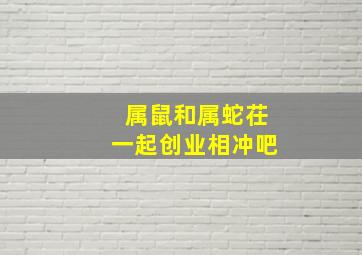 属鼠和属蛇在
一起创业相冲吧